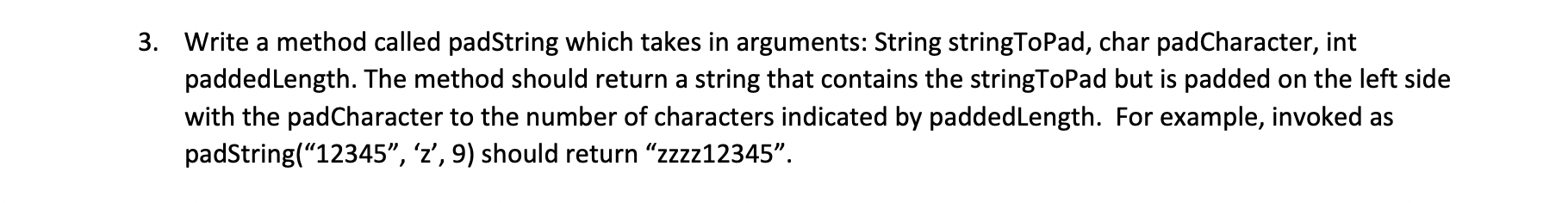 3. Write a method called padString which takes in arguments: String stringToPad, char padCharacter, int paddedLength. The method should return a string that contains the stringToPad but is padded on the left side with the padCharacter to the number of characters indicated by paddedLength. For example, invoked as padString(“12345”, ‘z’, 9) should return “zzzz12345”.